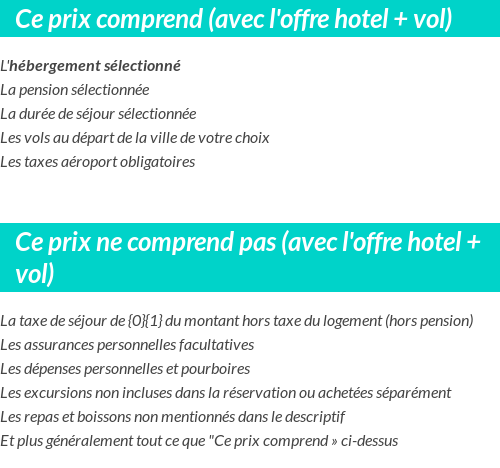 Ce prix comprend (avec l'offre hotel + vol)

L'hébergement sélectionné
La pension sélectionnée
La durée de séjour sélectionnée
Les vols au départ de la ville de votre choix
Les taxes aéroport obligatoires

Ce prix ne comprend pas (avec l'offre hotel + vol)

La taxe de séjour de {0}{1} du montant hors taxe du logement (hors pension)
Les assurances personnelles facultatives
Les dépenses personnelles et pourboires
Les excursions non incluses dans la réservation ou achetées séparément
Les repas et boissons non mentionnés dans le descriptif
Et plus généralement tout ce que "Ce prix comprend » ci-dessus